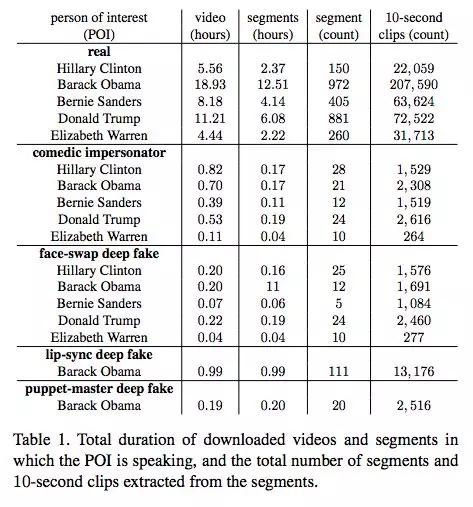 | person of interest (POI) | video (hours) | segments (hours) | segment (count) | 10-second clips (count) |
|---|---|---|---|---|
| **real** | | | | |
| Hillary Clinton | 5.56 | 2.37 | 150 | 22,059 |
| Barack Obama | 18.93 | 12.51 | 972 | 207,590 |
| Bernie Sanders | 8.18 | 4.14 | 405 | 63,624 |
| Donald Trump | 11.21 | 6.08 | 881 | 72,522 |
| Elizabeth Warren | 4.44 | 2.22 | 260 | 31,713 |
| **comedic impersonator** | | | | |
| Hillary Clinton | 0.82 | 0.17 | 28 | 1,529 |
| Barack Obama | 0.70 | 0.17 | 21 | 2,308 |
| Bernie Sanders | 0.39 | 0.11 | 12 | 1,519 |
| Donald Trump | 0.53 | 0.19 | 24 | 2,616 |
| Elizabeth Warren | 0.11 | 0.04 | 10 | 264 |
| **face-swap deep fake** | | | | |
| Hillary Clinton | 0.20 | 0.16 | 25 | 1,576 |
| Barack Obama | 0.20 | 11 | 12 | 1,691 |
| Bernie Sanders | 0.07 | 0.06 | 5 | 1,084 |
| Donald Trump | 0.22 | 0.19 | 24 | 2,460 |
| Elizabeth Warren | 0.04 | 0.04 | 10 | 277 |
| **lip-sync deep fake** | | | | |
| Barack Obama | 0.99 | 0.99 | 111 | 13,176 |
| **puppet-master deep fake** | | | | |
| Barack Obama | 0.19 | 0.20 | 20 | 2,516 |

Table 1. Total duration of downloaded videos and segments in which the POI is speaking, and the total number of segments and 10-second clips extracted from the segments.